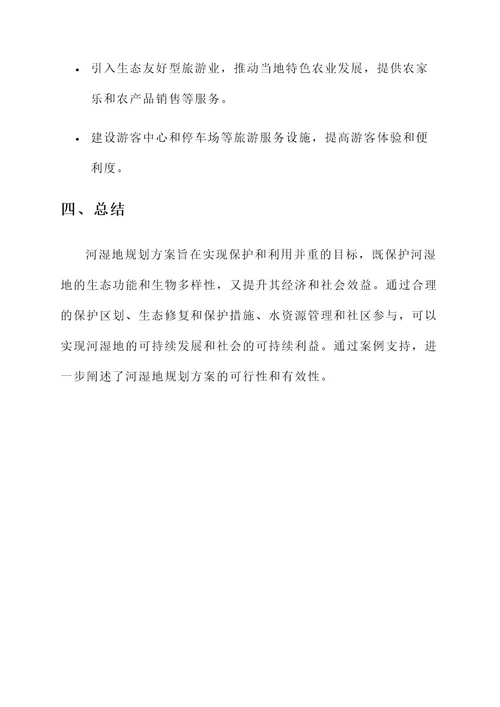 • 引入生态友好型旅游业，推动当地特色农业发展，提供农家乐和农产品销售等服务。

• 建设游客中心和停车场等旅游服务设施，提高游客体验和便利度。

四、总结

河湿地规划方案旨在实现保护和利用并重的目标，既保护河湿地的生态功能和生物多样性，又提升其经济和社会效益。通过合理的保护区划、生态修复和保护措施、水资源管理和社区参与，可以实现河湿地的可持续发展和社会的可持续利益。通过案例支持，进一步阐述了河湿地规划方案的可行性和有效性。